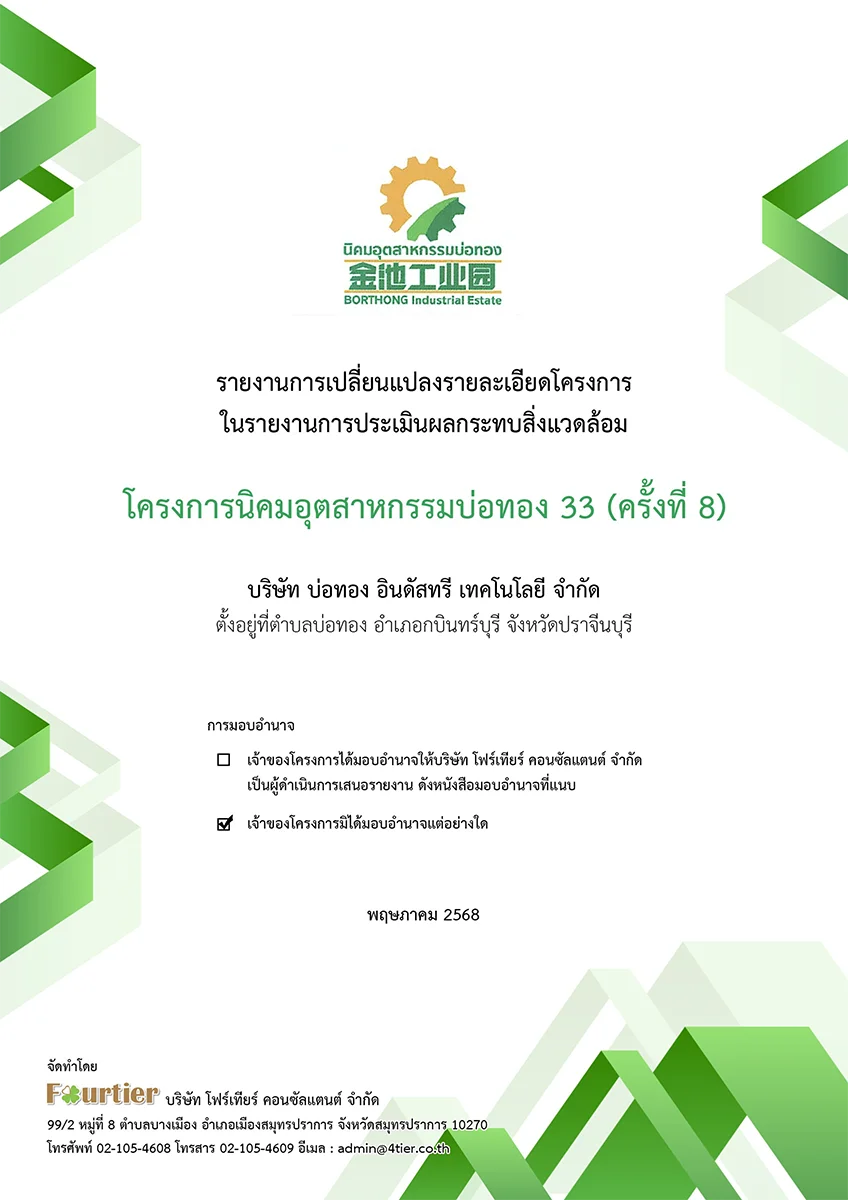 นิคมอุตสาหกรรมบ่อทอง
金池工业园
BORTHONG Industrial Estate

รายงานการเปลี่ยนแปลงรายละเอียดโครงการ
ในรายงานการประเมินผลกระทบสิ่งแวดล้อม

โครงการนิคมอุตสาหกรรมบ่อทอง 33 (ครั้งที่ 8)

บริษัท บ่อทอง อินดัสทรี เทคโนโลยี จำกัด
ตั้งอยู่ที่ตำบลบ่อทอง อำเภอกบินทร์บุรี จังหวัดปราจีนบุรี

การมอบอำนาจ

☐ เจ้าของโครงการได้มอบอำนาจให้บริษัท โฟร์เทียร์ คอนซัลแตนต์ จำกัด เป็นผู้ดำเนินการเสนอรายงาน ดังหนังสือมอบอำนาจที่แนบ

☑ เจ้าของโครงการมิได้มอบอำนาจแต่อย่างใด

พฤษภาคม 2568

จัดทำโดย
Fourtier บริษัท โฟร์เทียร์ คอนซัลแตนต์ จำกัด
99/2 หมู่ที่ 8 ตำบลบางเมือง อำเภอเมืองสมุทรปราการ จังหวัดสมุทรปราการ 10270
โทรศัพท์ 02-105-4608 โทรสาร 02-105-4609 อีเมล : admin@4tier.co.th